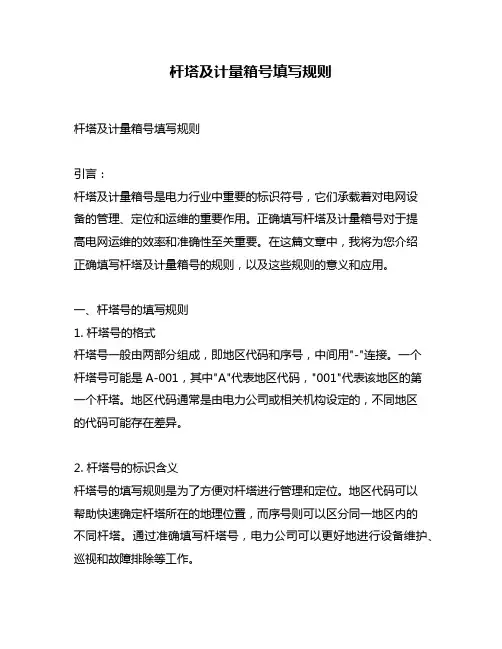 杆塔及计量箱号填写规则

杆塔及计量箱号填写规则

引言：
杆塔及计量箱号是电力行业中重要的标识符号，它们承载着对电网设备的管理、定位和运维的重要作用。正确填写杆塔及计量箱号对于提高电网运维的效率和准确性至关重要。在这篇文章中，我将为您介绍正确填写杆塔及计量箱号的规则，以及这些规则的意义和应用。

一、杆塔号的填写规则
1. 杆塔号的格式
杆塔号一般由两部分组成，即地区代码和序号，中间用"-"连接。一个杆塔号可能是 A-001，其中"A"代表地区代码，"001"代表该地区的第一个杆塔。地区代码通常是由电力公司或相关机构设定的，不同地区的代码可能存在差异。

2. 杆塔号的标识含义
杆塔号的填写规则是为了方便对杆塔进行管理和定位。地区代码可以帮助快速确定杆塔所在的地理位置，而序号则可以区分同一地区内的不同杆塔。通过准确填写杆塔号，电力公司可以更好地进行设备维护、巡视和故障排除等工作。